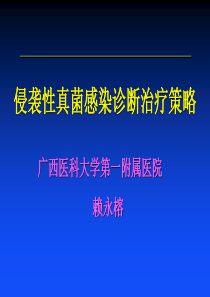 侵袭性真菌感染诊断治疗策略

广西医科大学第一附属医院

赖永榕